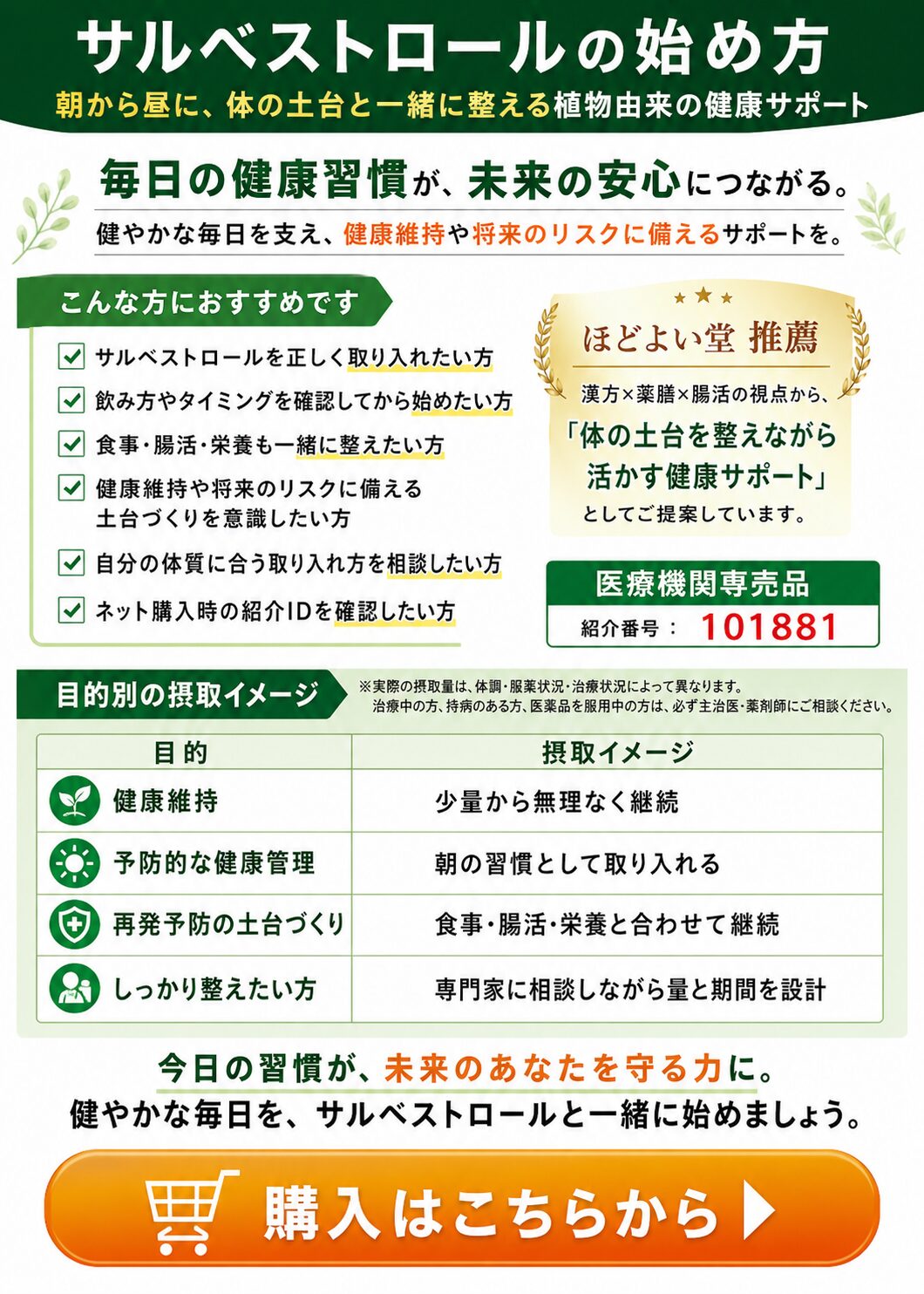 サルベストロールの始め方
朝から昼に、体の土台と一緒に整える植物由来の健康サポート

毎日の健康習慣が、未来の安心につながる。
健やかな毎日を支え、健康維持や将来のリスクに備えるサポートを。

こんな方におすすめです
サルベストロールを正しく取り入れたい方
飲み方やタイミングを確認してから始めたい方
食事・腸活・栄養も一緒に整えたい方
健康維持や将来のリスクに備える土台づくりを意識したい方
自分の体質に合う取り入れ方を相談したい方
ネット購入時の紹介IDを確認したい方

ほどよい堂 推薦
漢方×薬膳×腸活の視点から、
「体の土台を整えながら活かす健康サポート」
としてご提案しています。

医療機関専売品
紹介番号： 101881

目的別の摂取イメージ
※実際の摂取量は、体調・服薬状況・治療状況によって異なります。
治療中の方、持病のある方、医薬品を服用中の方は、必ず主治医・薬剤師にご相談ください。

| 目的 | 摂取イメージ |
|---|---|
| 健康維持 | 少量から無理なく継続 |
| 予防的な健康管理 | 朝の習慣として取り入れる |
| 再発予防の土台づくり | 食事・腸活・栄養と合わせて継続 |
| しっかり整えたい方 | 専門家に相談しながら量と期間を設計 |

今日の習慣が、未来のあなたを守る力に。
健やかな毎日を、サルベストロールと一緒に始めましょう。

購入はこちらから